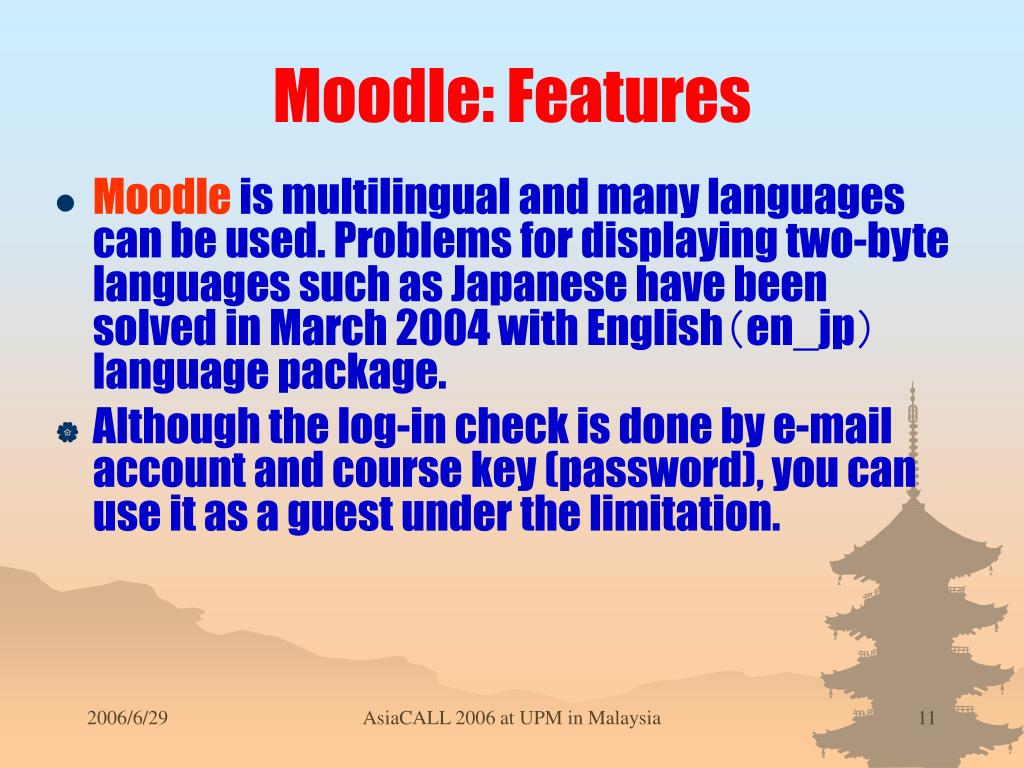 Moodle: Features

- Moodle is multilingual and many languages can be used. Problems for displaying two-byte languages such as Japanese have been solved in March 2004 with English（en_jp） language package.
- Although the log-in check is done by e-mail account and course key (password), you can use it as a guest under the limitation.

2006/6/29 AsiaCALL 2006 at UPM in Malaysia 11